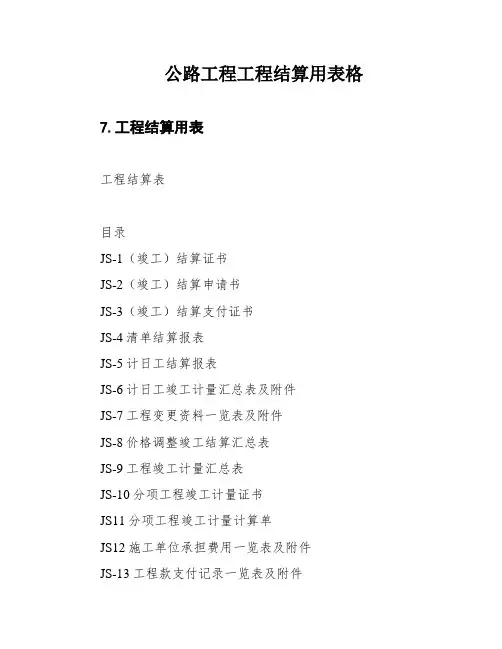 公路工程工程结算用表格

7. 工程结算用表

工程结算表

目录

JS-1（竣工）结算证书

JS-2（竣工）结算申请书

JS-3（竣工）结算支付证书

JS-4 清单结算报表

JS-5 计日工结算报表

JS-6 计日工竣工计量汇总表及附件

JS-7 工程变更资料一览表及附件

JS-8 价格调整竣工结算汇总表

JS-9 工程竣工计量汇总表

JS-10 分项工程竣工计量证书

JS11 分项工程竣工计量计算单

JS12 施工单位承担费用一览表及附件

JS-13 工程款支付记录一览表及附件